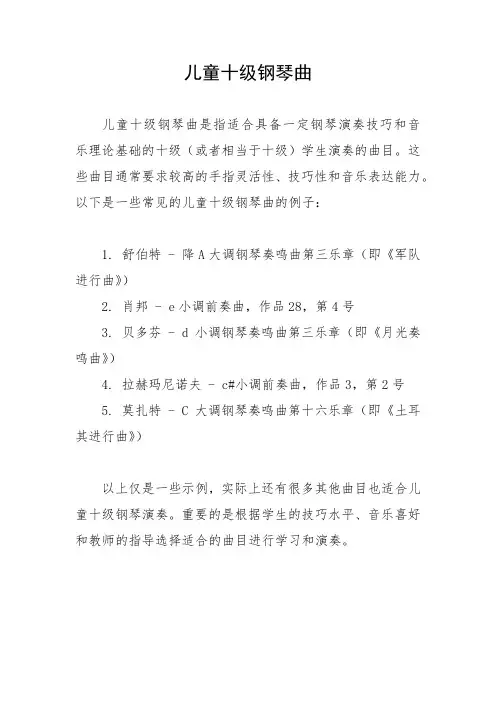 儿童十级钢琴曲

儿童十级钢琴曲是指适合具备一定钢琴演奏技巧和音乐理论基础的十级（或者相当于十级）学生演奏的曲目。这些曲目通常要求较高的手指灵活性、技巧性和音乐表达能力。以下是一些常见的儿童十级钢琴曲的例子：

1. 舒伯特 - 降A大调钢琴奏鸣曲第三乐章（即《军队进行曲》）
2. 肖邦 - e小调前奏曲，作品28，第4号
3. 贝多芬 - d 小调钢琴奏鸣曲第三乐章（即《月光奏鸣曲》）
4. 拉赫玛尼诺夫 - c#小调前奏曲，作品3，第2号
5. 莫扎特 - C 大调钢琴奏鸣曲第十六乐章（即《土耳其进行曲》）

以上仅是一些示例，实际上还有很多其他曲目也适合儿童十级钢琴演奏。重要的是根据学生的技巧水平、音乐喜好和教师的指导选择适合的曲目进行学习和演奏。